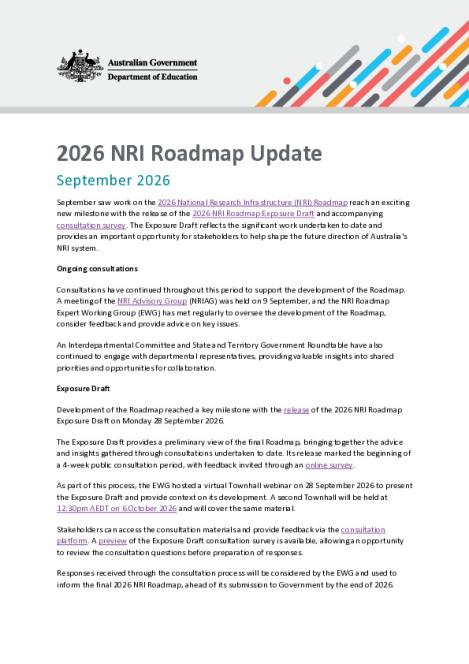 Australian Government
Department of Education

2026 NRI Roadmap Update

September 2026

September saw work on the 2026 National Research Infrastructure (NRI) Roadmap reach an exciting new milestone with the release of the 2026 NRI Roadmap Exposure Draft and accompanying consultation survey. The Exposure Draft reflects the significant work undertaken to date and provides an important opportunity for stakeholders to help shape the future direction of Australia's NRI system.

Ongoing consultations

Consultations have continued throughout this period to support the development of the Roadmap. A meeting of the NRI Advisory Group (NRIAG) was held on 9 September, and the NRI Roadmap Expert Working Group (EWG) has met regularly to oversee the development of the Roadmap, consider feedback and provide advice on key issues.

An Interdepartmental Committee and State and Territory Government Roundtable have also continued to engage with departmental representatives, providing valuable insights into shared priorities and opportunities for collaboration.

Exposure Draft

Development of the Roadmap reached a key milestone with the release of the 2026 NRI Roadmap Exposure Draft on Monday 28 September 2026.

The Exposure Draft provides a preliminary view of the final Roadmap, bringing together the advice and insights gathered through consultations undertaken to date. Its release marked the beginning of a 4-week public consultation period, with feedback invited through an online survey.

As part of this process, the EWG hosted a virtual Townhall webinar on 28 September 2026 to present the Exposure Draft and provide context on its development. A second Townhall will be held at 12:30pm AEDT on 6 October 2026 and will cover the same material.

Stakeholders can access the consultation materials and provide feedback via the consultation platform. A preview of the Exposure Draft consultation survey is available, allowing an opportunity to review the consultation questions before preparation of responses.

Responses received through the consultation process will be considered by the EWG and used to inform the final 2026 NRI Roadmap, ahead of its submission to Government by the end of 2026.